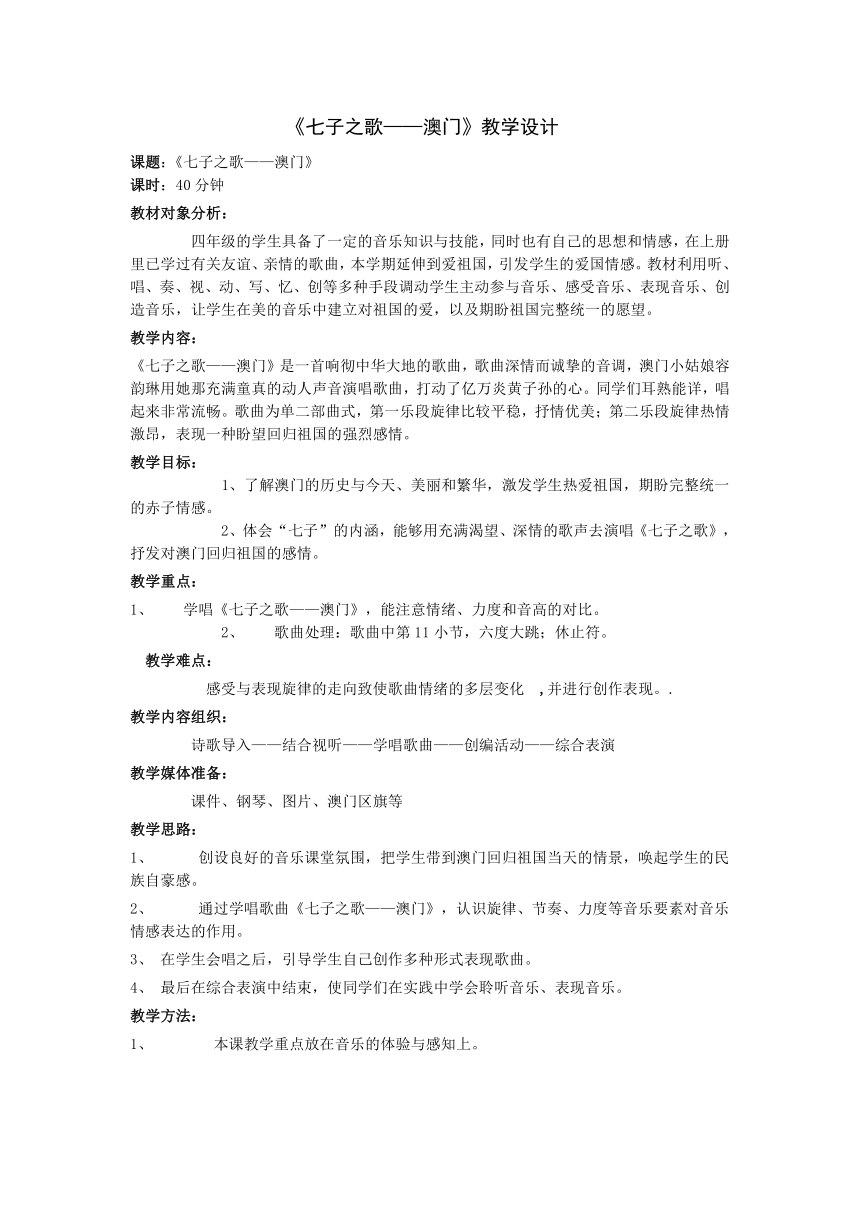 《七子之歌——澳门》教学设计

课题:《七子之歌——澳门》
课时:40 分钟

教材对象分析:

四年级的学生具备了一定的音乐知识与技能,同时也有自己的思想和情感,在上册里已学过有关友谊、亲情的歌曲,本学期延伸到爱祖国,引发学生的爱国情感。教材利用听、唱、奏、视、动、写、忆、创等多种手段调动学生主动参与音乐、感受音乐、表现音乐、创造音乐,让学生在美的音乐中建立对祖国的爱,以及期盼祖国完整统一的愿望。

教学内容:

《七子之歌——澳门》是一首响彻中华大地的歌曲,歌曲深情而诚挚的音调,澳门小姑娘容韵琳用她那充满童真的动人声音演唱歌曲,打动了亿万炎黄子孙的心。同学们耳熟能详,唱起来非常流畅。歌曲为单二部曲式,第一乐段旋律比较平稳,抒情优美;第二乐段旋律热情激昂,表现一种盼望回归祖国的强烈感情。

教学目标:

1、了解澳门的历史与今天、美丽和繁华,激发学生热爱祖国,期盼完整统一的赤子情感。

2、体会“七子”的内涵,能够用充满渴望、深情的歌声去演唱《七子之歌》,抒发对澳门回归祖国的感情。

教学重点:

1、 学唱《七子之歌——澳门》,能注意情绪、力度和音高的对比。

2、 歌曲处理:歌曲中第 11 小节,六度大跳;休止符。

教学难点:

感受与表现旋律的走向致使歌曲情绪的多层变化 ,并进行创作表现。.

教学内容组织:

诗歌导入——结合视听——学唱歌曲——创编活动——综合表演

教学媒体准备:

课件、钢琴、图片、澳门区旗等

教学思路:

1、 创设良好的音乐课堂氛围,把学生带到澳门回归祖国当天的情景,唤起学生的民族自豪感。

2、 通过学唱歌曲《七子之歌——澳门》,认识旋律、节奏、力度等音乐要素对音乐情感表达的作用。

3、 在学生会唱之后,引导学生自己创作多种形式表现歌曲。

4、 最后在综合表演中结束,使同学们在实践中学会聆听音乐、表现音乐。

教学方法:

1、 本课教学重点放在音乐的体验与感知上。